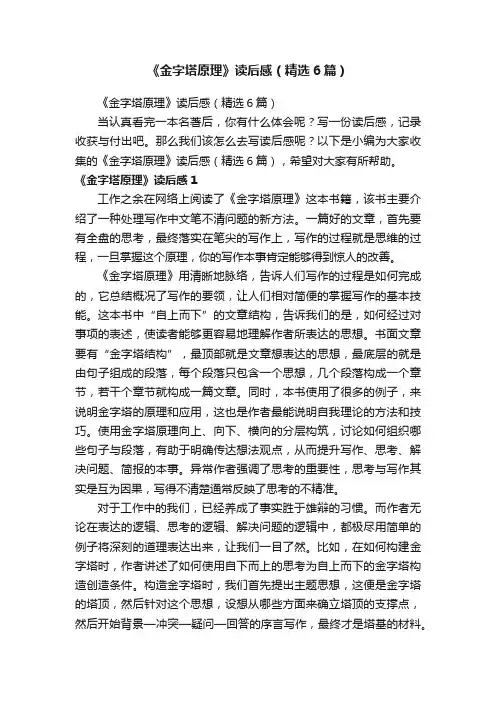 《金字塔原理》读后感（精选6篇）

《金字塔原理》读后感（精选6篇）

当认真看完一本名著后，你有什么体会呢？写一份读后感，记录收获与付出吧。那么我们该怎么去写读后感呢？以下是小编为大家收集的《金字塔原理》读后感（精选6篇），希望对大家有所帮助。

《金字塔原理》读后感1

工作之余在网络上阅读了《金字塔原理》这本书籍，该书主要介绍了一种处理写作中文笔不清问题的新方法。一篇好的文章，首先要有全盘的思考，最终落实在笔尖的写作上，写作的过程就是思维的过程，一旦掌握这个原理，你的写作本事肯定能够得到惊人的改善。

《金字塔原理》用清晰地脉络，告诉人们写作的过程是如何完成的，它总结概况了写作的要领，让人们相对简便的掌握写作的基本技能。这本书中“自上而下”的文章结构，告诉我们的是，如何经过对事项的表述，使读者能够更容易地理解作者所表达的思想。书面文章要有“金字塔结构”，最顶部就是文章想表达的思想，最底层的就是由句子组成的段落，每个段落只包含一个思想，几个段落构成一个章节，若干个章节就构成一篇文章。同时，本书使用了很多的例子，来说明金字塔的原理和应用，这也是作者最能说明自我理论的方法和技巧。使用金字塔原理向上、向下、横向的分层构筑，讨论如何组织哪些句子与段落，有助于明确传达想法观点，从而提升写作、思考、解决问题、简报的本事。异常作者强调了思考的重要性，思考与写作其实是互为因果，写得不清楚通常反映了思考的不精准。

对于工作中的我们，已经养成了事实胜于雄辩的习惯。而作者无论在表达的逻辑、思考的逻辑、解决问题的逻辑中，都极尽用简单的例子将深刻的道理表达出来，让我们一目了然。比如，在如何构建金字塔时，作者讲述了如何使用自下而上的思考为自上而下的金字塔构造创造条件。构造金字塔时，我们首先提出主题思想，这便是金字塔的塔顶，然后针对这个思想，设想从哪些方面来确立塔顶的支撑点，然后开始背景—冲突—疑问—回答的序言写作，最终才是塔基的材料。